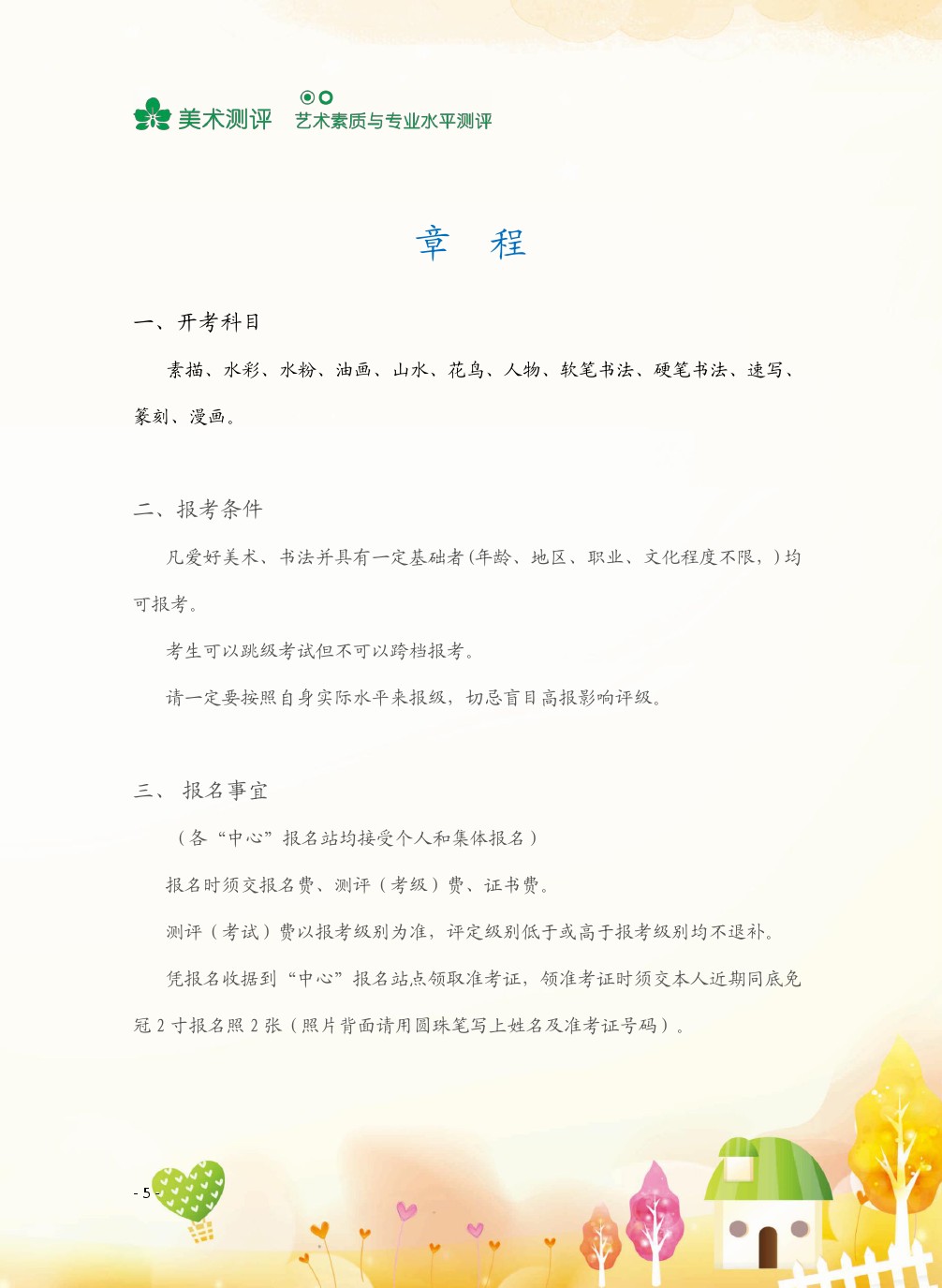 美术测评 艺术素质与专业水平测评

章 程

一、开考科目

素描、水彩、水粉、油画、山水、花鸟、人物、软笔书法、硬笔书法、速写、篆刻、漫画。

二、报考条件

凡爱好美术、书法并具有一定基础者（年龄、地区、职业、文化程度不限，）均可报考。

考生可以跳级考试但不可以跨档报考。

请一定要按照自身实际水平来报级，切忌盲目高报影响评级。

三、 报名事宜

（各“中心”报名站均接受个人和集体报名）

报名时须交报名费、测评（考级）费、证书费。

测评（考试）费以报考级别为准，评定级别低于或高于报考级别均不退补。

凭报名收据到“中心”报名站点领取准考证，领准考证时须交本人近期同底免冠 2 寸报名照 2 张（照片背面请用圆珠笔写上姓名及准考证号码）。

- 5 -